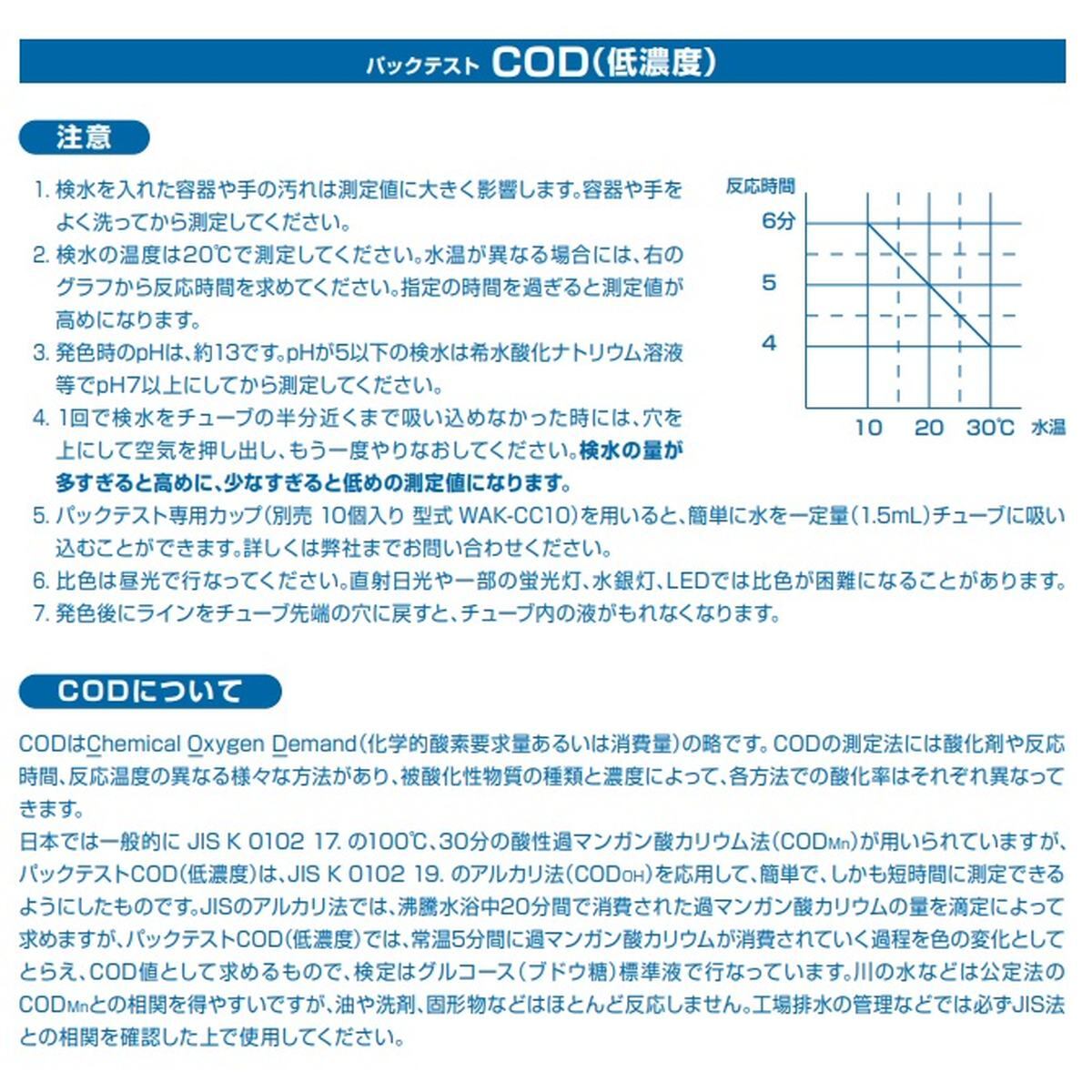 パックテスト COD(低濃度)

注意

1. 検水を入れた容器や手の汚れは測定値に大きく影響します。容器や手をよく洗ってから測定してください。
2. 検水の温度は20℃で測定してください。水温が異なる場合には、右のグラフから反応時間を求めてください。指定の時間を過ぎると測定値が高めになります。
3. 発色時のpHは、約13です。pHが5以下の検水は希水酸化ナトリウム溶液等でpH7以上にしてから測定してください。
4. 1回で検水をチューブの半分近くまで吸い込めなかった時には、穴を上にして空気を押し出し、もう一度やりなおしてください。検水の量が多すぎると高めに、少なすぎると低めの測定値になります。
5. パックテスト専用カップ(別売 10個入り 型式 WAK-CC10)を用いると、簡単に水を一定量(1.5mL)チューブに吸い込むことができます。詳しくは弊社までお問い合わせください。
6. 比色は昼光で行なってください。直射日光や一部の蛍光灯、水銀灯、LEDでは比色が困難になることがあります。
7. 発色後にラインをチューブ先端の穴に戻すと、チューブ内の液がもれなくなります。

反応時間
6分
5
4
10
20
30℃
水温

CODについて

CODはChemical Oxygen Demand(化学的酸素要求量あるいは消費量)の略です。CODの測定法には酸化剤や反応時間、反応温度の異なる様々な方法があり、被酸化性物質の種類と濃度によって、各方法での酸化率はそれぞれ異なってきます。
日本では一般的に JIS K 0102 17. の100℃、30分の酸性過マンガン酸カリウム法($COD_{Mn}$)が用いられていますが、パックテストCOD(低濃度)は、JIS K 0102 19. のアルカリ法($COD_{OH}$)を応用して、簡単で、しかも短時間に測定できるようにしたものです。JISのアルカリ法では、沸騰水浴中20分間で消費された過マンガン酸カリウムの量を滴定によって求めますが、パックテストCOD(低濃度)では、常温5分間に過マンガン酸カリウムが消費されていく過程を色の変化としてとらえ、COD値として求めるもので、検定はグルコース(ブドウ糖)標準液で行なっています。川の水などは公定法の$COD_{Mn}$との相関を得やすいですが、油や洗剤、固形物などはほとんど反応しません。工場排水の管理などでは必ずJIS法との相関を確認した上で使用してください。